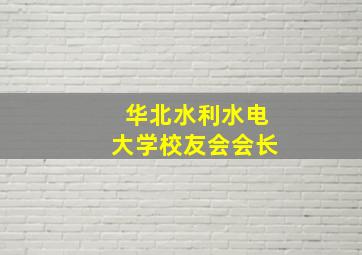 华北水利水电
大学校友会会长